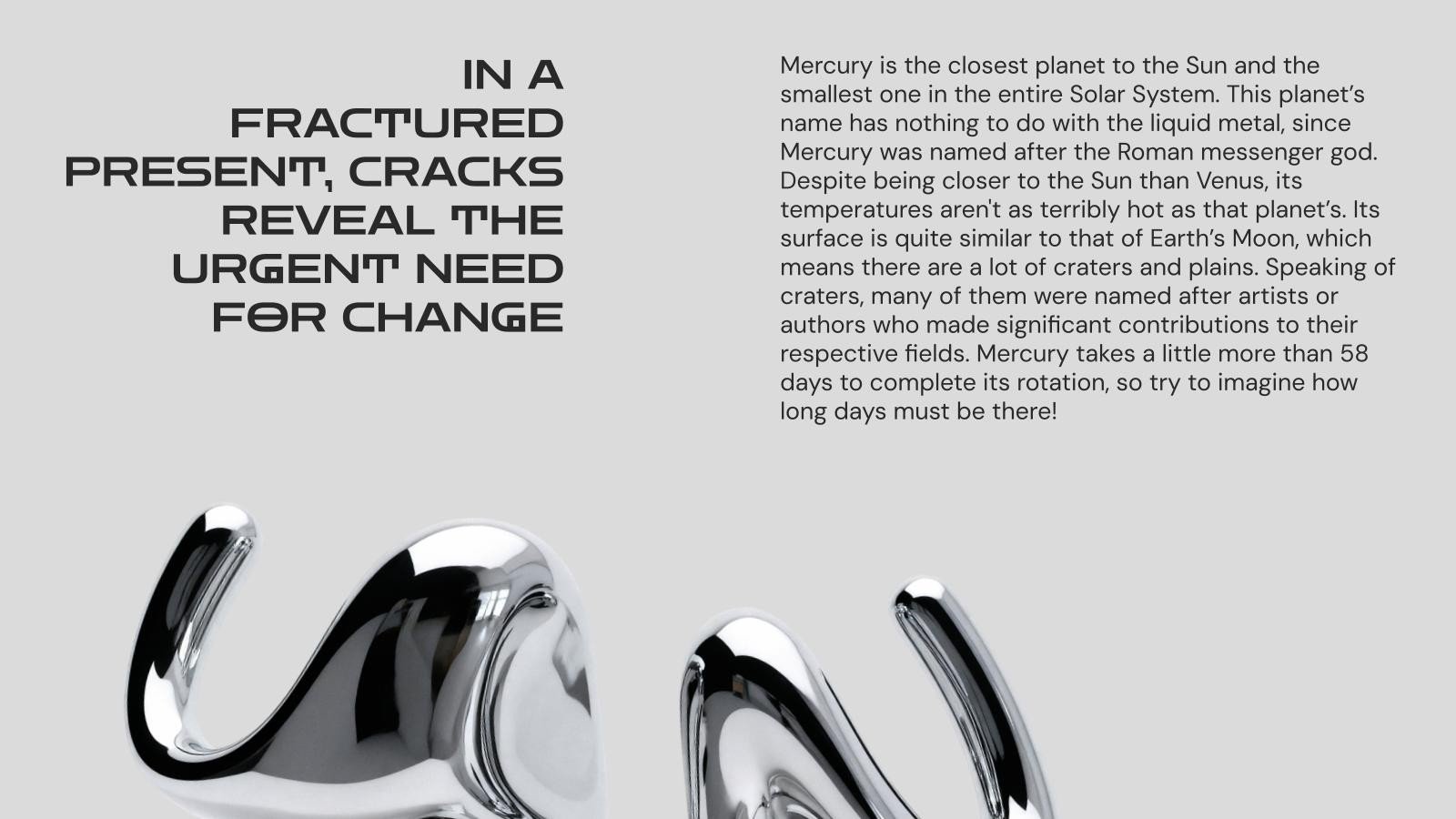 IN A FRACTURED PRESENT, CRACKS REVEAL THE URGENT NEED FOR CHANGE

Mercury is the closest planet to the Sun and the smallest one in the entire Solar System. This planet's name has nothing to do with the liquid metal, since Mercury was named after the Roman messenger god. Despite being closer to the Sun than Venus, its temperatures aren't as terribly hot as that planet's. Its surface is quite similar to that of Earth's Moon, which means there are a lot of craters and plains. Speaking of craters, many of them were named after artists or authors who made significant contributions to their respective fields. Mercury takes a little more than 58 days to complete its rotation, so try to imagine how long days must be there!